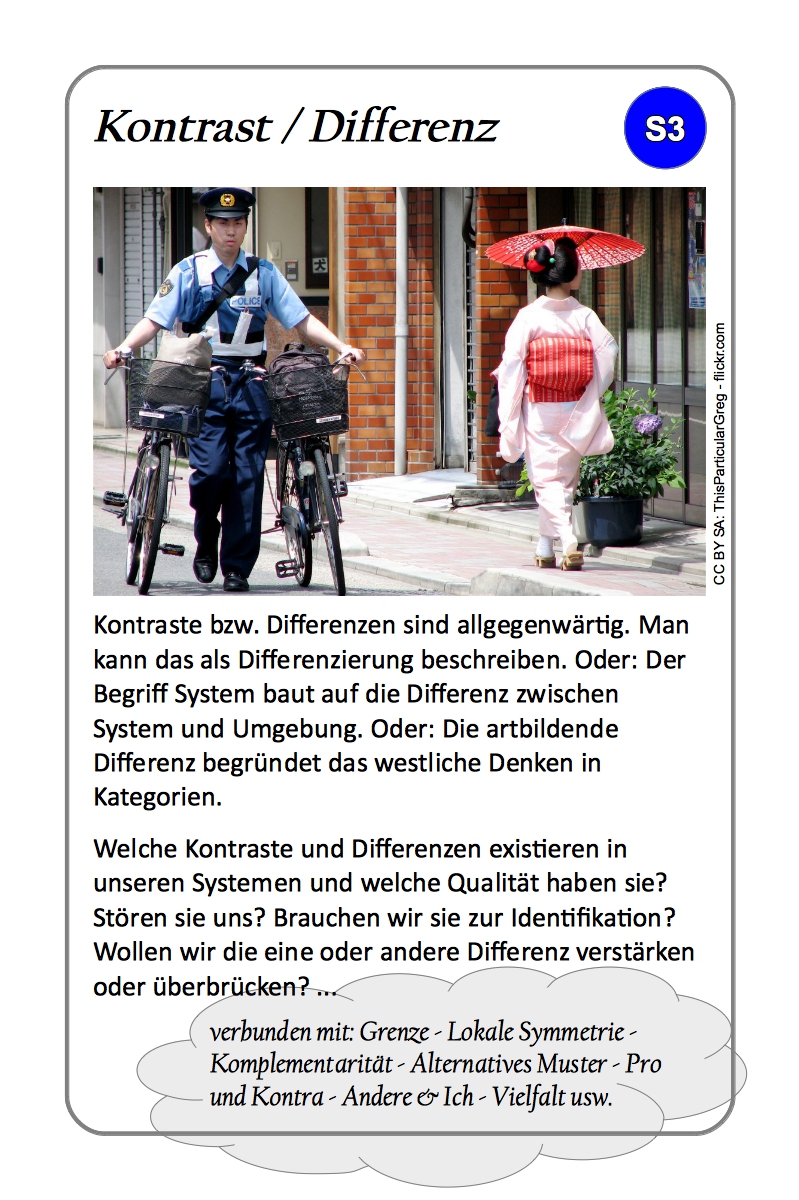 Kontrast / Differenz

S3

POLICE

CC BY SA: ThisParticularGreg - flickr.com

Kontraste bzw. Differenzen sind allgegenwärtig. Man kann das als Differenzierung beschreiben. Oder: Der Begriff System baut auf die Differenz zwischen System und Umgebung. Oder: Die artbildende Differenz begründet das westliche Denken in Kategorien.

Welche Kontraste und Differenzen existieren in unseren Systemen und welche Qualität haben sie? Stören sie uns? Brauchen wir sie zur Identifikation? Wollen wir die eine oder andere Differenz verstärken oder überbrücken? ...

verbunden mit: Grenze - Lokale Symmetrie - Komplementarität - Alternatives Muster - Pro und Kontra - Andere & Ich - Vielfalt usw.